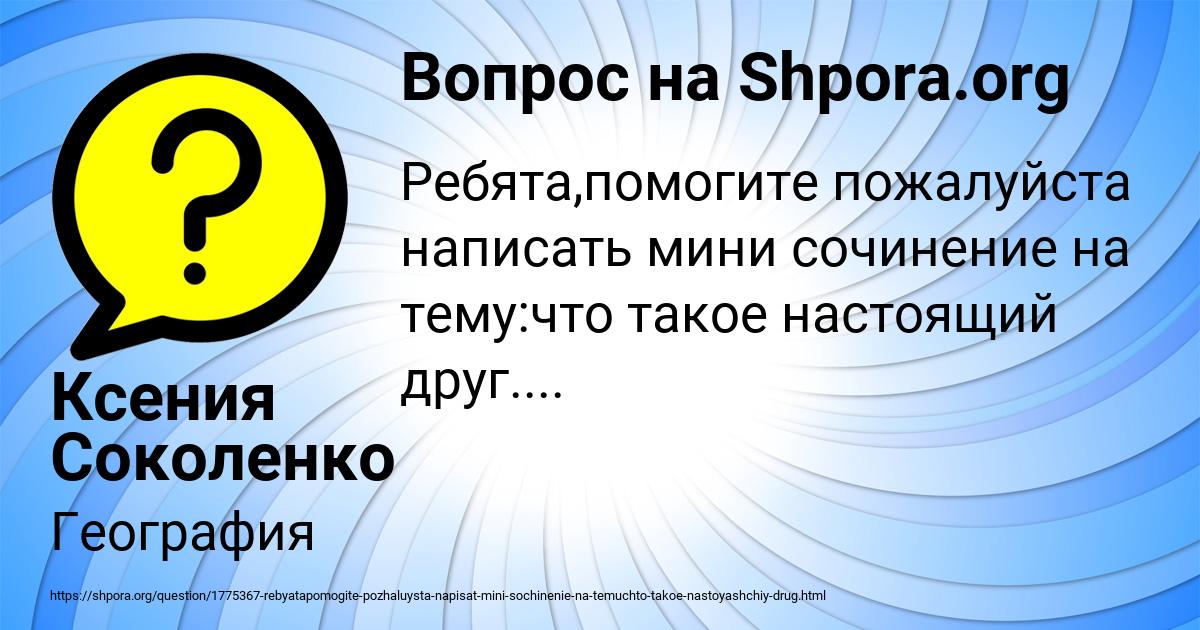 Вопрос на Shpora.org

Ребята,помогите пожалуйста написать мини сочинение на тему:что такое настоящий друг....

Ксения Соколенко

География

https://shpora.org/question/1775367-rebyatapomogite-pozhaluysta-napisat-mini-sochinenie-na-temuchto-takoe-nastoyashchiy-drug.html